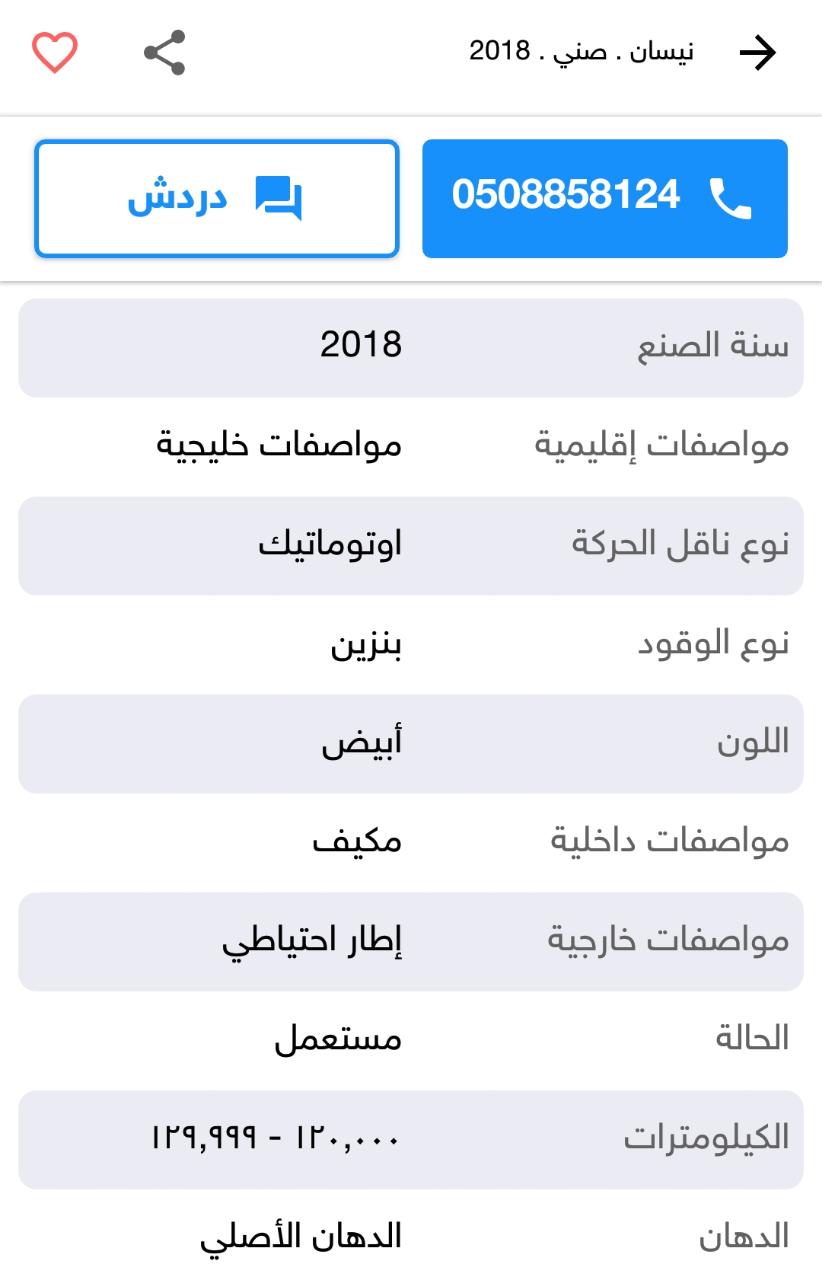 نيسان . صني . 2018

0508858124

دردش

| سنة الصنع | 2018 |
|---|---|
| مواصفات إقليمية | مواصفات خليجية |
| نوع ناقل الحركة | اوتوماتيك |
| نوع الوقود | بنزين |
| اللون | أبيض |
| مواصفات داخلية | مكيف |
| مواصفات خارجية | إطار احتياطي |
| الحالة | مستعمل |
| الكيلومترات | ١٢٠,٠٠٠ - ١٢٩,٩٩٩ |
| الدهان | الدهان الأصلي |